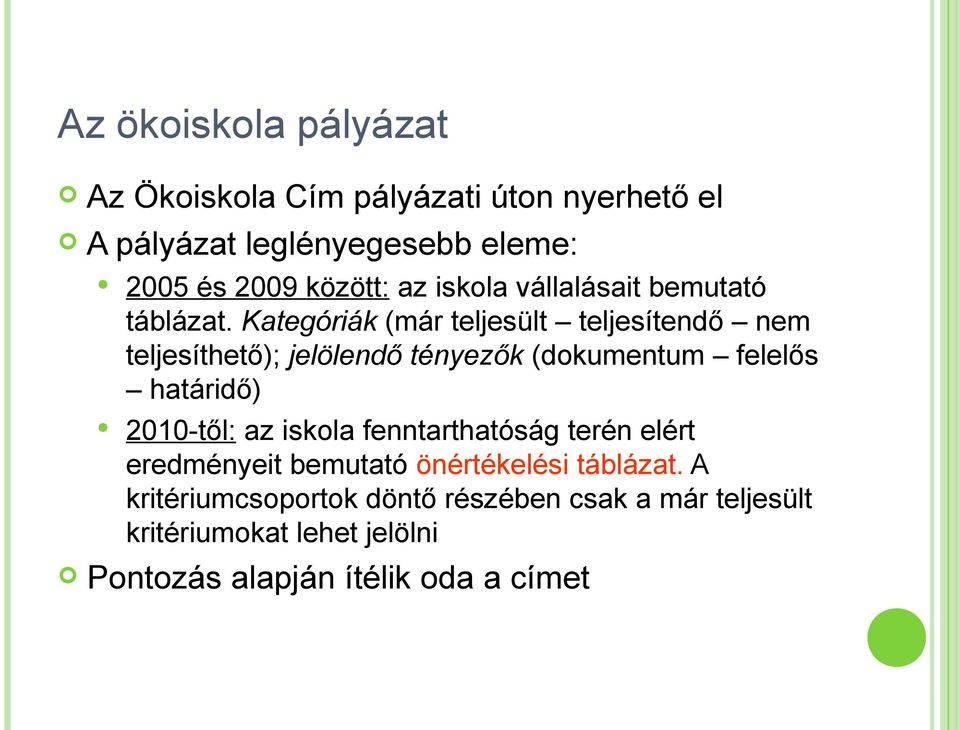 Az ökoiskola pályázat

Az Ökoiskola Cím pályázati úton nyerhető el

A pályázat leglényegesebb eleme:

2005 és 2009 között: az iskola vállalásait bemutató táblázat. Kategóriák (már teljesült – teljesítendő – nem teljesíthető); jelölendő tényezők (dokumentum – felelős – határidő)

2010-től: az iskola fenntarthatóság terén elért eredményeit bemutató önértékelési táblázat. A kritériumcsoportok döntő részében csak a már teljesült kritériumokat lehet jelölni

Pontozás alapján ítélik oda a címet